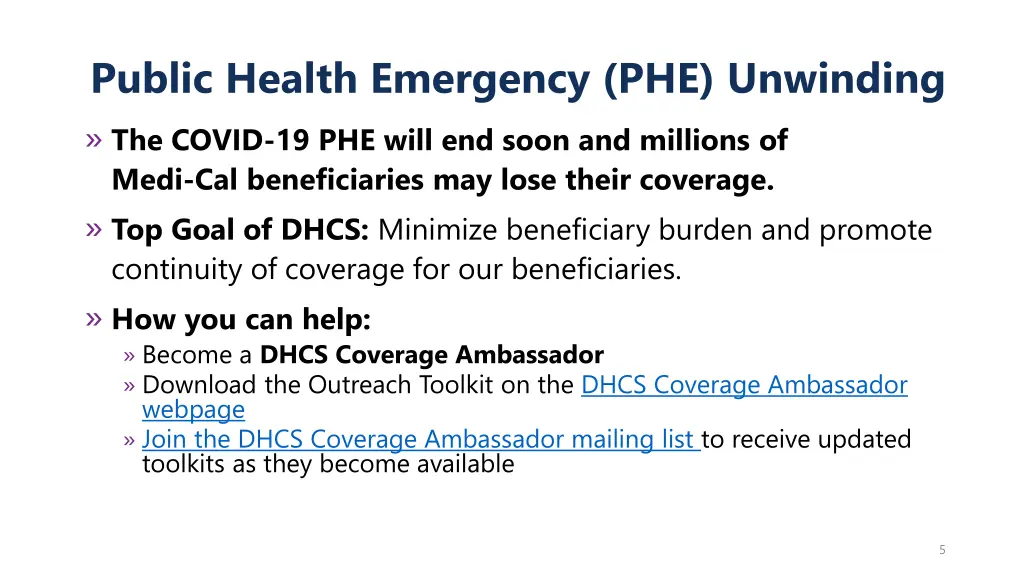 Public Health Emergency (PHE) Unwinding

» The COVID-19 PHE will end soon and millions of Medi-Cal beneficiaries may lose their coverage.

» Top Goal of DHCS: Minimize beneficiary burden and promote continuity of coverage for our beneficiaries.

» How you can help:

» Become a DHCS Coverage Ambassador

» Download the Outreach Toolkit on the DHCS Coverage Ambassador webpage

» Join the DHCS Coverage Ambassador mailing list to receive updated toolkits as they become available

5